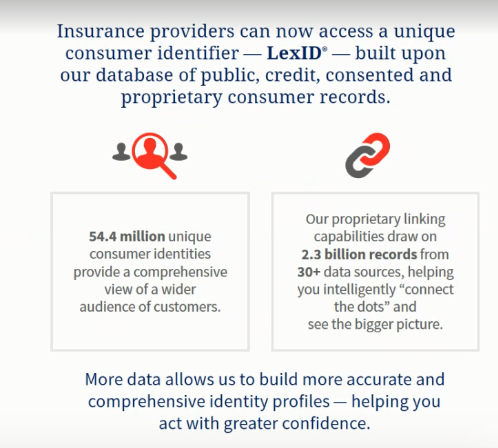 Insurance providers can now access a unique consumer identifier — LexID® — built upon our database of public, credit, consented and proprietary consumer records.

54.4 million unique consumer identities provide a comprehensive view of a wider audience of customers.

Our proprietary linking capabilities draw on 2.3 billion records from 30+ data sources, helping you intelligently "connect the dots" and see the bigger picture.

More data allows us to build more accurate and comprehensive identity profiles — helping you act with greater confidence.